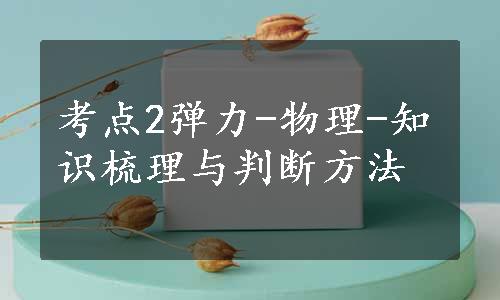 考点2弹力-物理-知识梳理与判断方法